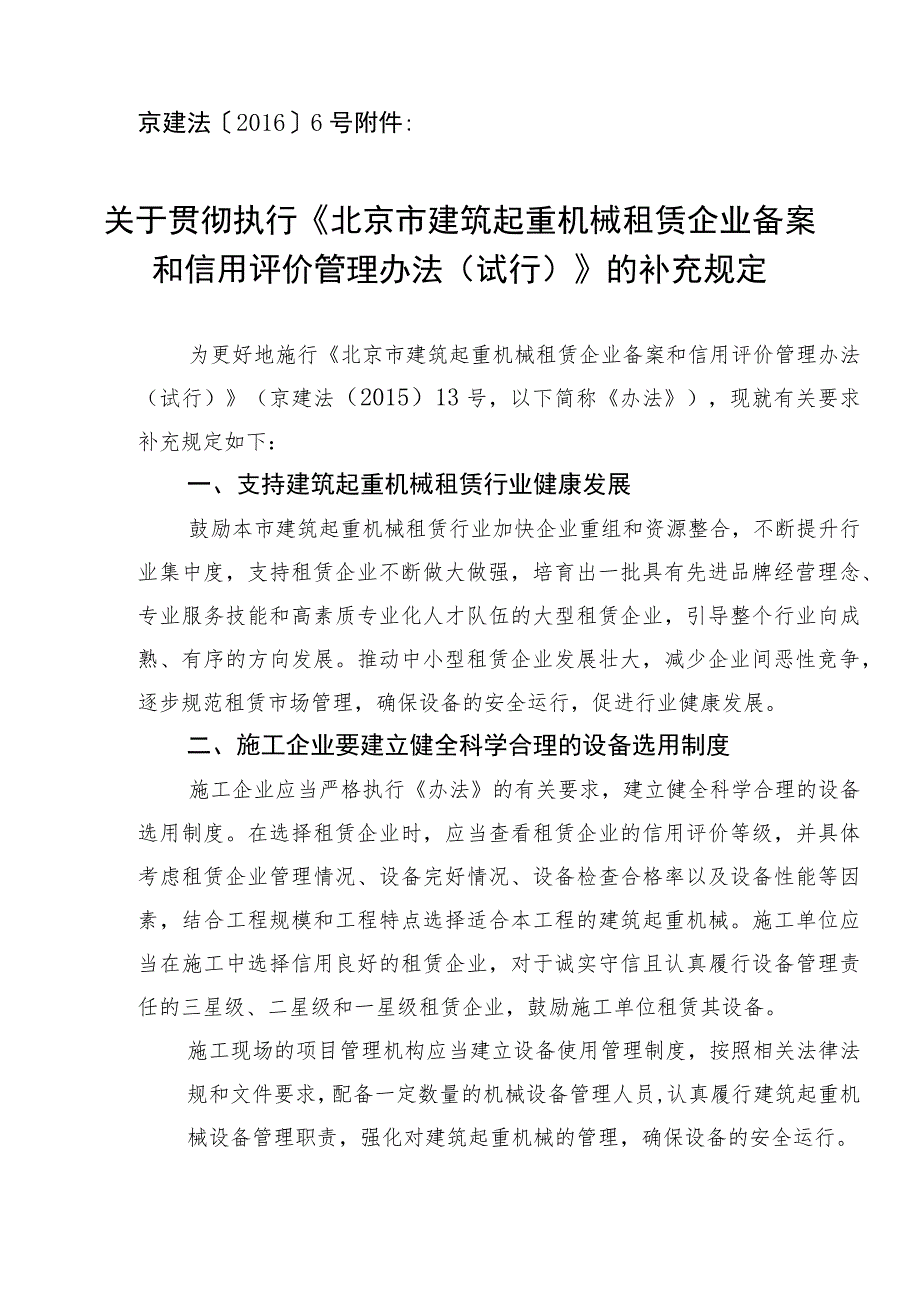 京建法〔2016〕6号附件:

关于贯彻执行《北京市建筑起重机械租赁企业备案和信用评价管理办法（试行）》的补充规定

为更好地施行《北京市建筑起重机械租赁企业备案和信用评价管理办法（试行）》（京建法（2015）13号，以下简称《办法》），现就有关要求补充规定如下：

一、支持建筑起重机械租赁行业健康发展

鼓励本市建筑起重机械租赁行业加快企业重组和资源整合，不断提升行业集中度，支持租赁企业不断做大做强，培育出一批具有先进品牌经营理念、专业服务技能和高素质专业化人才队伍的大型租赁企业，引导整个行业向成熟、有序的方向发展。推动中小型租赁企业发展壮大，减少企业间恶性竞争，逐步规范租赁市场管理，确保设备的安全运行，促进行业健康发展。

二、施工企业要建立健全科学合理的设备选用制度

施工企业应当严格执行《办法》的有关要求，建立健全科学合理的设备选用制度。在选择租赁企业时，应当查看租赁企业的信用评价等级，并具体考虑租赁企业管理情况、设备完好情况、设备检查合格率以及设备性能等因素，结合工程规模和工程特点选择适合本工程的建筑起重机械。施工单位应当在施工中选择信用良好的租赁企业，对于诚实守信且认真履行设备管理责任的三星级、二星级和一星级租赁企业，鼓励施工单位租赁其设备。

施工现场的项目管理机构应当建立设备使用管理制度，按照相关法律法规和文件要求，配备一定数量的机械设备管理人员，认真履行建筑起重机械设备管理职责，强化对建筑起重机械的管理，确保设备的安全运行。